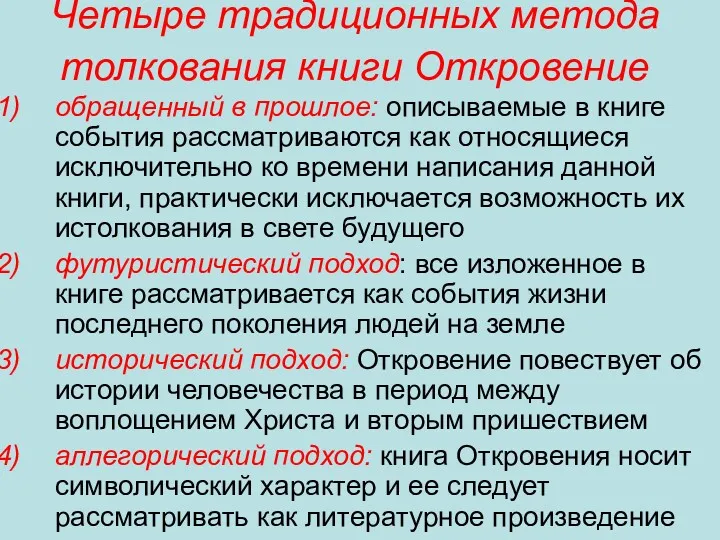 Четыре традиционных метода толкования книги Откровение

1) обращенный в прошлое: описываемые в книге события рассматриваются как относящиеся исключительно ко времени написания данной книги, практически исключается возможность их истолкования в свете будущего

2) футуристический подход: все изложенное в книге рассматривается как события жизни последнего поколения людей на земле

3) исторический подход: Откровение повествует об истории человечества в период между воплощением Христа и вторым пришествием

4) аллегорический подход: книга Откровения носит символический характер и ее следует рассматривать как литературное произведение